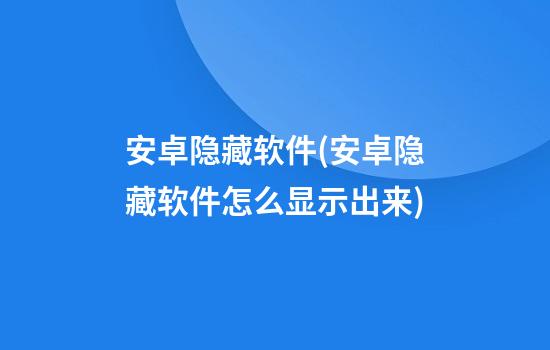 安卓隐藏软件(安卓隐藏软件怎么显示出来)